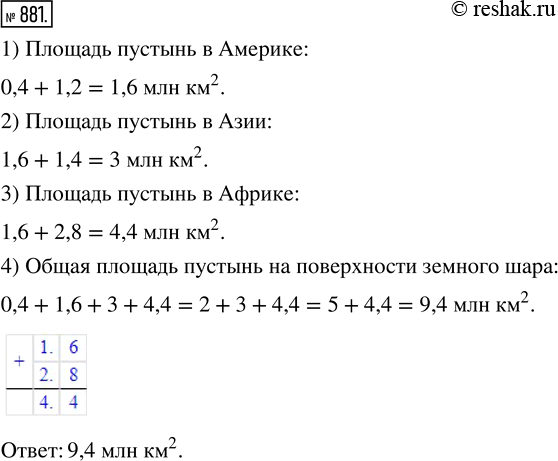 № 881.

© reshak.ru

1) Площадь пустынь в Америке:

$0,4 + 1,2 = 1,6$ млн км$^2$.

2) Площадь пустынь в Азии:

$1,6 + 1,4 = 3$ млн км$^2$.

3) Площадь пустынь в Африке:

$1,6 + 2,8 = 4,4$ млн км$^2$.

4) Общая площадь пустынь на поверхности земного шара:

$0,4 + 1,6 + 3 + 4,4 = 2 + 3 + 4,4 = 5 + 4,4 = 9,4$ млн км$^2$.

| + | 1. | 6 |
|---|---|---|
| | 2. | 8 |
| | 4. | 4 |

Ответ: 9,4 млн км$^2$.